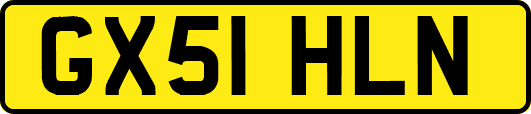 GX51 HLN